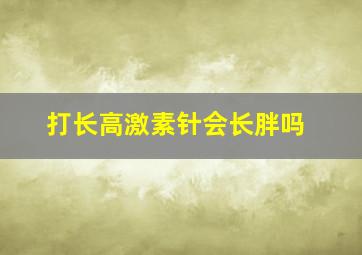 打长高激素针会长胖吗